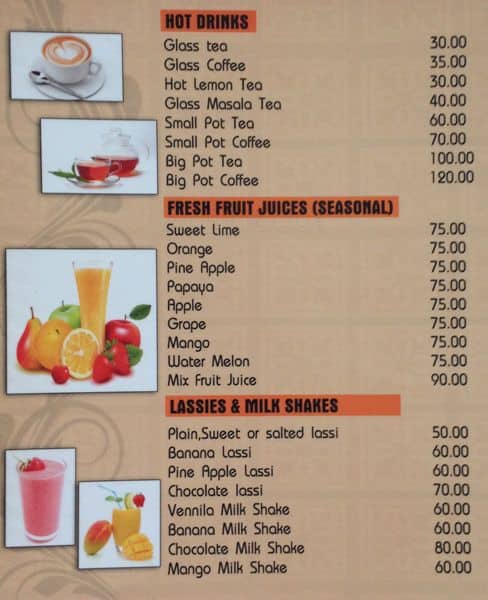 HOT DRINKS

| | |
|---|---|
| Glass tea | 30.00 |
| Glass Coffee | 35.00 |
| Hot Lemon Tea | 30.00 |
| Glass Masala Tea | 40.00 |
| Small Pot Tea | 60.00 |
| Small Pot Coffee | 70.00 |
| Big Pot Tea | 100.00 |
| Big Pot Coffee | 120.00 |

FRESH FRUIT JUICES (SEASONAL)

| | |
|---|---|
| Sweet Lime | 75.00 |
| Orange | 75.00 |
| Pine Apple | 75.00 |
| Papaya | 75.00 |
| Apple | 75.00 |
| Grape | 75.00 |
| Mango | 75.00 |
| Water Melon | 75.00 |
| Mix Fruit Juice | 90.00 |

LASSIES & MILK SHAKES

| | |
|---|---|
| Plain,Sweet or salted lassi | 50.00 |
| Banana Lassi | 60.00 |
| Pine Apple Lassi | 60.00 |
| Chocolate lassi | 70.00 |
| Vennila Milk Shake | 60.00 |
| Banana Milk Shake | 60.00 |
| Chocolate Milk Shake | 80.00 |
| Mango Milk Shake | 60.00 |